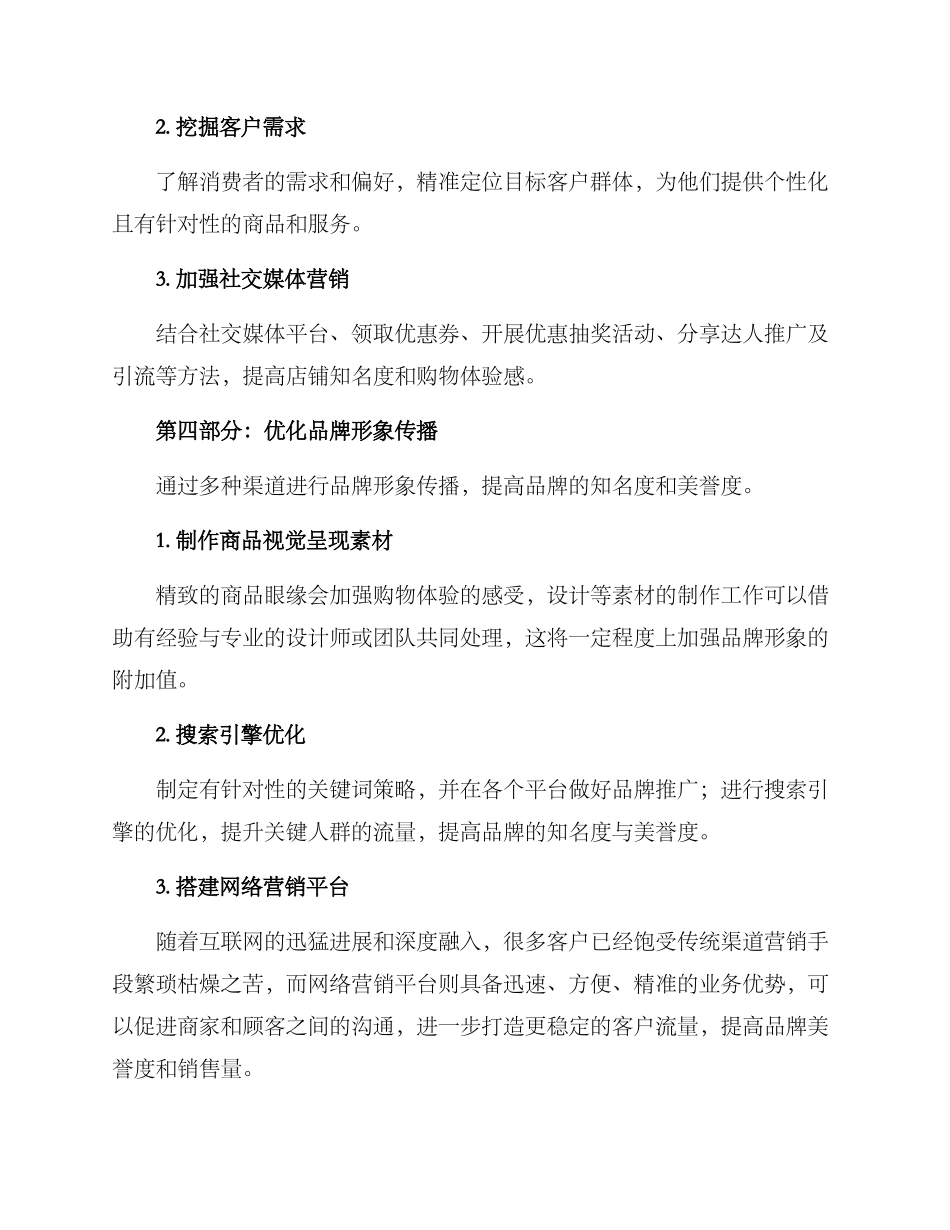 2. 挖掘客户需求

了解消费者的需求和偏好，精准定位目标客户群体，为他们提供个性化且有针对性的商品和服务。

3. 加强社交媒体营销

结合社交媒体平台、领取优惠券、开展优惠抽奖活动、分享达人推广及引流等方法，提高店铺知名度和购物体验感。

第四部分：优化品牌形象传播

通过多种渠道进行品牌形象传播，提高品牌的知名度和美誉度。

1. 制作商品视觉呈现素材

精致的商品眼缘会加强购物体验的感受，设计等素材的制作工作可以借助有经验与专业的设计师或团队共同处理，这将一定程度上加强品牌形象的附加值。

2. 搜索引擎优化

制定有针对性的关键词策略，并在各个平台做好品牌推广；进行搜索引擎的优化，提升关键人群的流量，提高品牌的知名度与美誉度。

3. 搭建网络营销平台

随着互联网的迅猛进展和深度融入，很多客户已经饱受传统渠道营销手段繁琐枯燥之苦，而网络营销平台则具备迅速、方便、精准的业务优势，可以促进商家和顾客之间的沟通，进一步打造更稳定的客户流量，提高品牌美誉度和销售量。